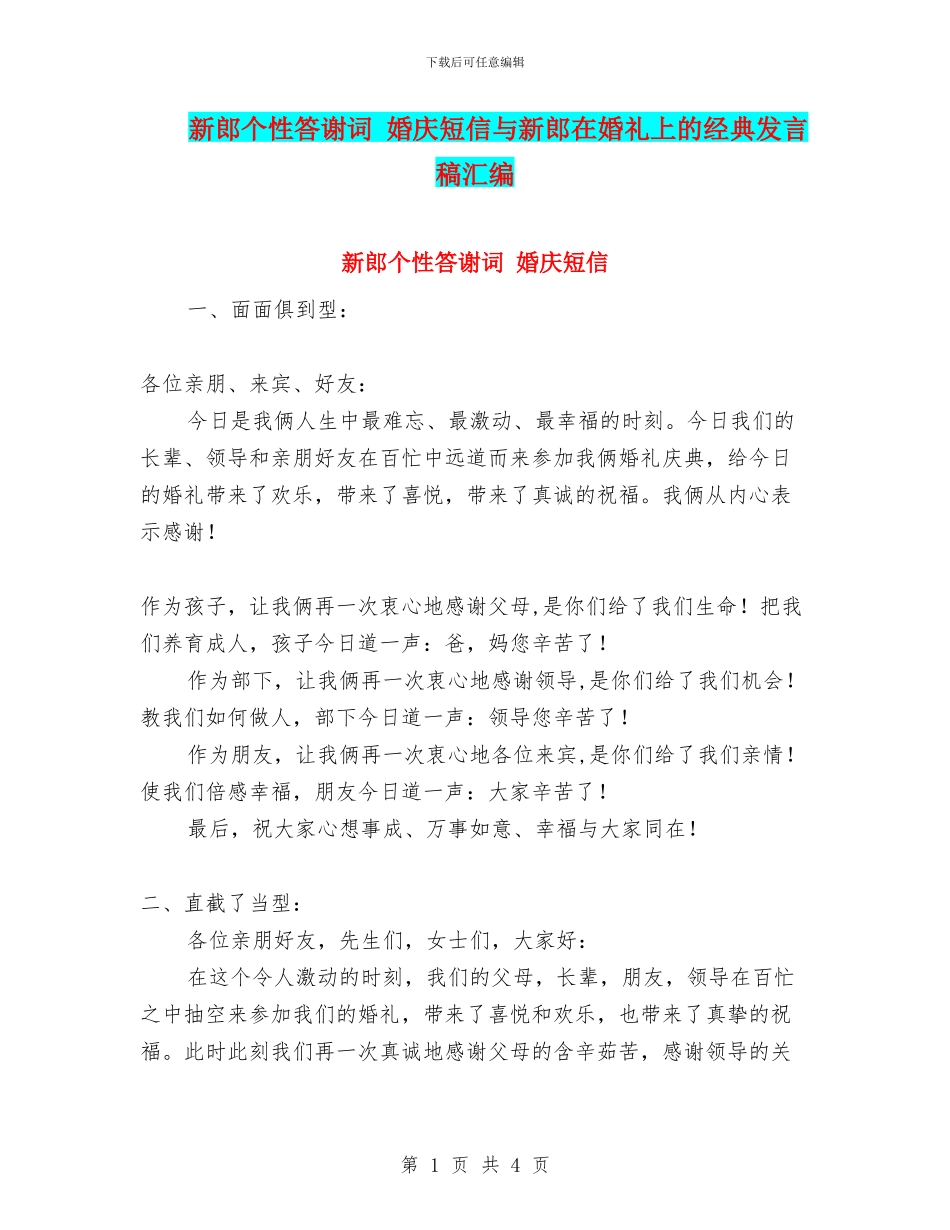 下载后可任意编辑

新郎个性答谢词 婚庆短信与新郎在婚礼上的经典发言稿汇编

新郎个性答谢词 婚庆短信

一、面面俱到型：

各位亲朋、来宾、好友：

今日是我俩人生中最难忘、最激动、最幸福的时刻。今日我们的长辈、领导和亲朋好友在百忙中远道而来参加我俩婚礼庆典，给今日的婚礼带来了欢乐，带来了喜悦，带来了真诚的祝福。我俩从内心表示感谢！

作为孩子，让我俩再一次衷心地感谢父母,是你们给了我们生命！把我们养育成人，孩子今日道一声：爸，妈您辛苦了！

作为部下，让我俩再一次衷心地感谢领导,是你们给了我们机会！教我们如何做人，部下今日道一声：领导您辛苦了！

作为朋友，让我俩再一次衷心地各位来宾,是你们给了我们亲情！使我们倍感幸福，朋友今日道一声：大家辛苦了！

最后，祝大家心想事成、万事如意、幸福与大家同在！

二、直截了当型：

各位亲朋好友，先生们，女士们，大家好：

在这个令人激动的时刻，我们的父母，长辈，朋友，领导在百忙之中抽空来参加我们的婚礼，带来了喜悦和欢乐，也带来了真挚的祝福。此时此刻我们再一次真诚地感谢父母的含辛茹苦，感谢领导的关

第 1 页 共 4 页